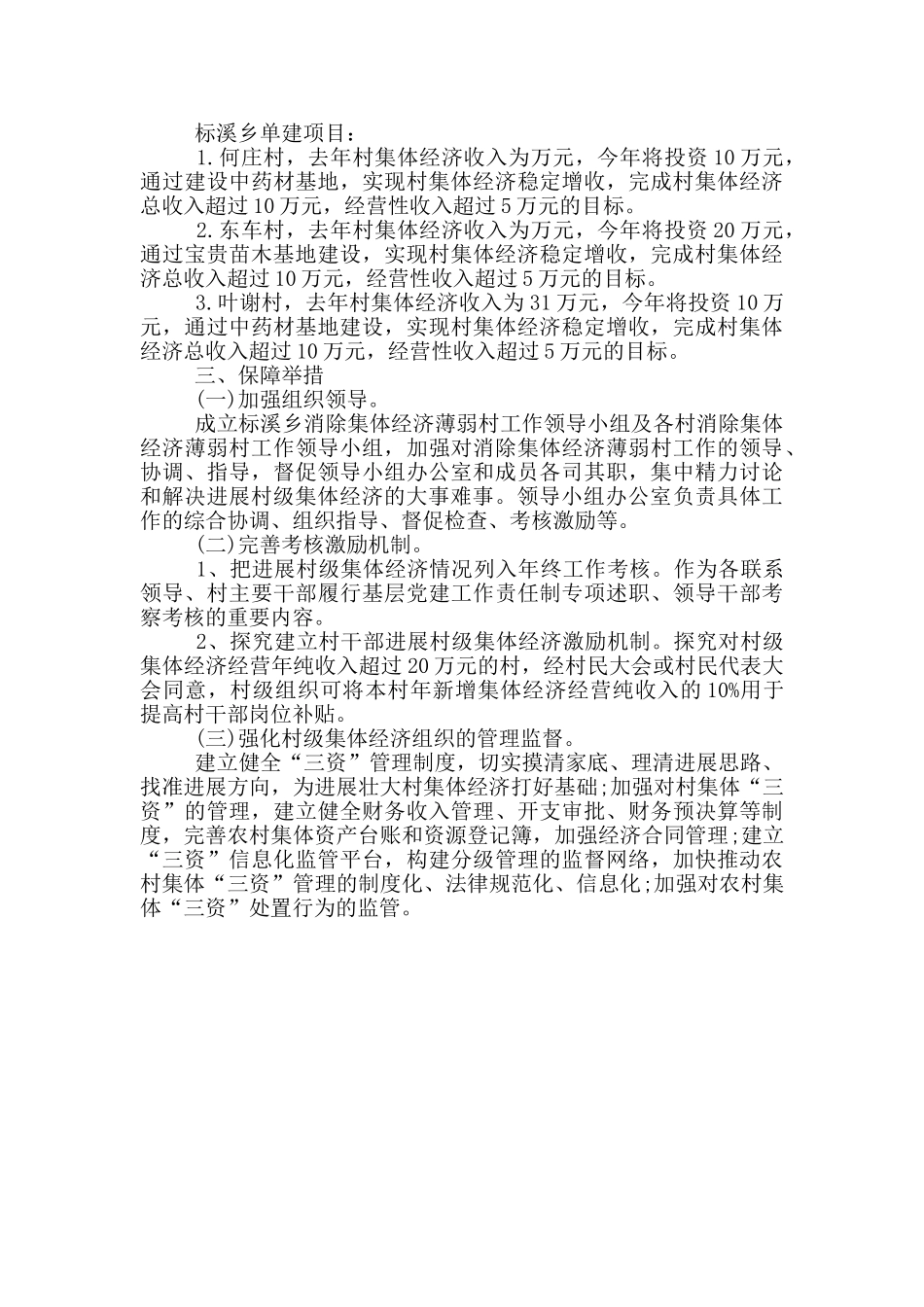 标溪乡单建项目：

1.何庄村，去年村集体经济收入为万元，今年将投资10万元，通过建设中药材基地，实现村集体经济稳定增收，完成村集体经济总收入超过10万元，经营性收入超过5万元的目标。

2.东车村，去年村集体经济收入为万元，今年将投资20万元，通过宝贵苗木基地建设，实现村集体经济稳定增收，完成村集体经济总收入超过10万元，经营性收入超过5万元的目标。

3.叶谢村，去年村集体经济收入为31万元，今年将投资10万元，通过中药材基地建设，实现村集体经济稳定增收，完成村集体经济总收入超过10万元，经营性收入超过5万元的目标。

三、保障举措

(一)加强组织领导。

成立标溪乡消除集体经济薄弱村工作领导小组及各村消除集体经济薄弱村工作领导小组，加强对消除集体经济薄弱村工作的领导、协调、指导，督促领导小组办公室和成员各司其职，集中精力讨论和解决进展村级集体经济的大事难事。领导小组办公室负责具体工作的综合协调、组织指导、督促检查、考核激励等。

(二)完善考核激励机制。

1、把进展村级集体经济情况列入年终工作考核。作为各联系领导、村主要干部履行基层党建工作责任制专项述职、领导干部考察考核的重要内容。

2、探究建立村干部进展村级集体经济激励机制。探究对村级集体经济经营年纯收入超过20万元的村，经村民大会或村民代表大会同意，村级组织可将本村年新增集体经济经营纯收入的10%用于提高村干部岗位补贴。

(三)强化村级集体经济组织的管理监督。

建立健全“三资”管理制度，切实摸清家底、理清进展思路、找准进展方向，为进展壮大村集体经济打好基础;加强对村集体“三资”的管理，建立健全财务收入管理、开支审批、财务预决算等制度，完善农村集体资产台账和资源登记簿，加强经济合同管理;建立“三资”信息化监管平台，构建分级管理的监督网络，加快推动农村集体“三资”管理的制度化、法律规范化、信息化;加强对农村集体“三资”处置行为的监管。